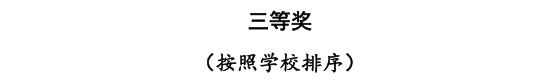 三等奖

（按照学校排序）